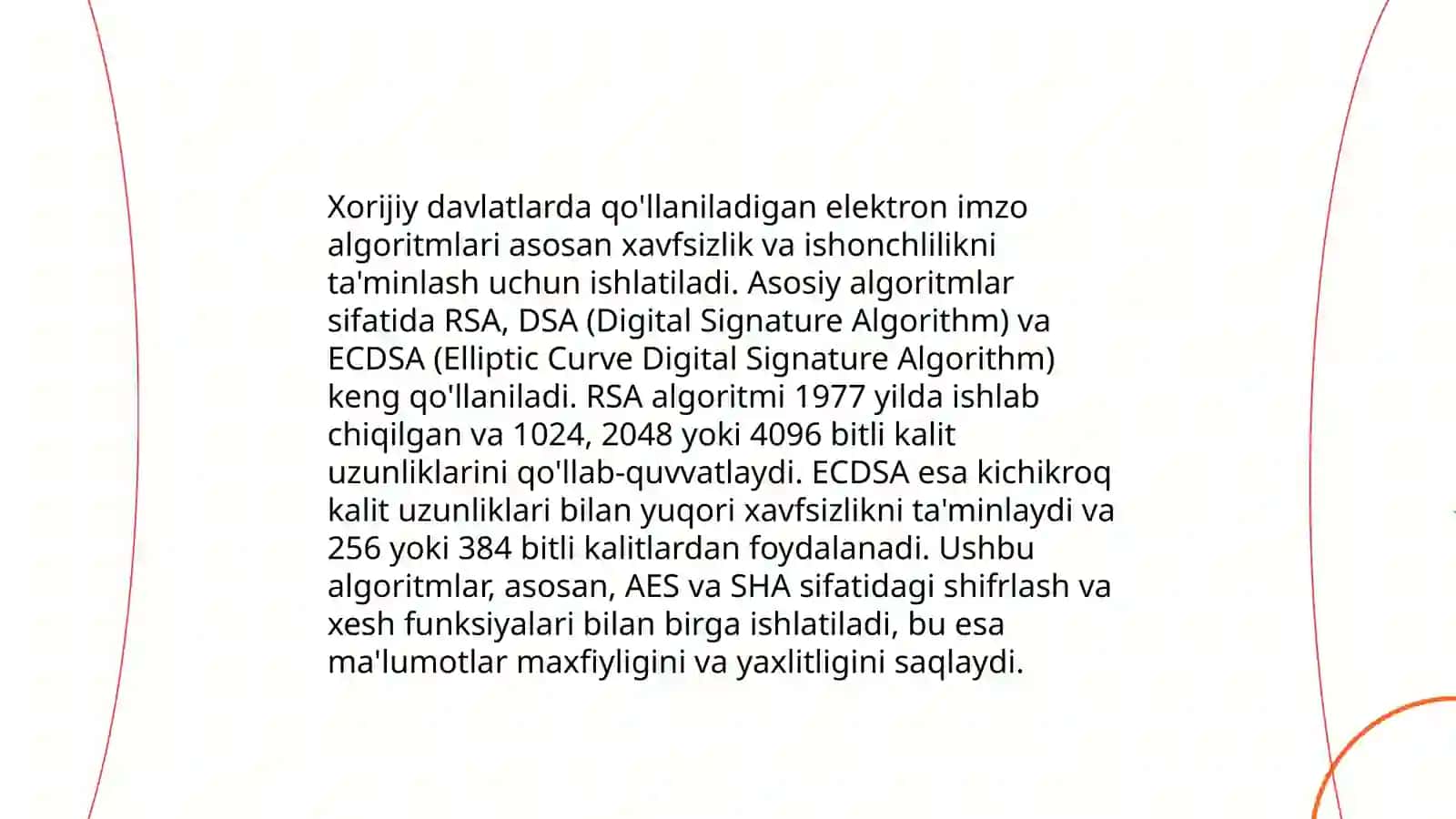 Xorijiy davlatlarda qo'llaniladigan elektron imzo algoritmlari asosan xavfsizlik va ishonchlilikni ta'minlash uchun ishlatiladi. Asosiy algoritmlar sifatida RSA, DSA (Digital Signature Algorithm) va ECDSA (Elliptic Curve Digital Signature Algorithm) keng qo'llaniladi. RSA algoritmi 1977 yilda ishlab chiqilgan va 1024, 2048 yoki 4096 bitli kalit uzunliklarini qo'llab-quvvatlaydi. ECDSA esa kichikroq kalit uzunliklari bilan yuqori xavfsizlikni ta'minlaydi va 256 yoki 384 bitli kalitlardan foydalanadi. Ushbu algoritmlar, asosan, AES va SHA sifatidagi shifrlash va xesh funksiyalari bilan birga ishlatiladi, bu esa ma'lumotlar maxfiyligini va yaxlitligini saqlaydi.